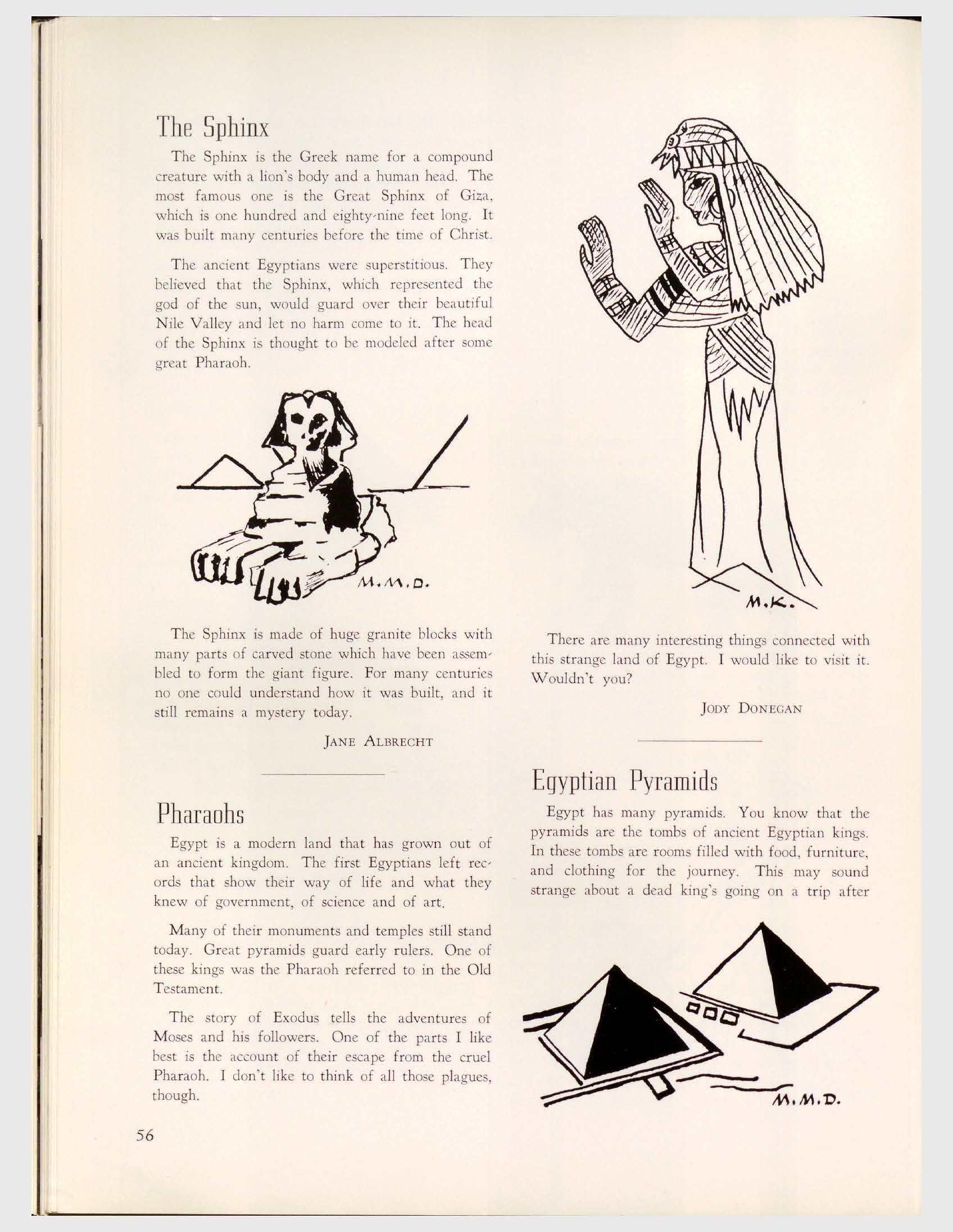 The Sphinx

The Sphinx is the Greek name for a compound creature with a lion's body and a human head. The most famous one is the Great Sphinx of Giza, which is one hundred and eighty-nine feet long. It was built many centuries before the time of Christ.

The ancient Egyptians were superstitious. They believed that the Sphinx, which represented the god of the sun, would guard over their beautiful Nile Valley and let no harm come to it. The head of the Sphinx is thought to be modeled after some great Pharaoh.

M.M.D.

The Sphinx is made of huge granite blocks with many parts of carved stone which have been assembled to form the giant figure. For many centuries no one could understand how it was built, and it still remains a mystery today.

JANE ALBRECHT

Pharaohs

Egypt is a modern land that has grown out of an ancient kingdom. The first Egyptians left records that show their way of life and what they knew of government, of science and of art.

Many of their monuments and temples still stand today. Great pyramids guard early rulers. One of these kings was the Pharaoh referred to in the Old Testament.

The story of Exodus tells the adventures of Moses and his followers. One of the parts I like best is the account of their escape from the cruel Pharaoh. I don't like to think of all those plagues, though.

56

M.K.

There are many interesting things connected with this strange land of Egypt. I would like to visit it. Wouldn't you?

JODY DONEGAN

Egyptian Pyramids

Egypt has many pyramids. You know that the pyramids are the tombs of ancient Egyptian kings. In these tombs are rooms filled with food, furniture, and clothing for the journey. This may sound strange about a dead king's going on a trip after

M.M.D.